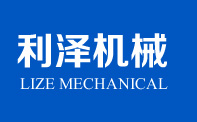 利泽机械
LIZE MECHANICAL